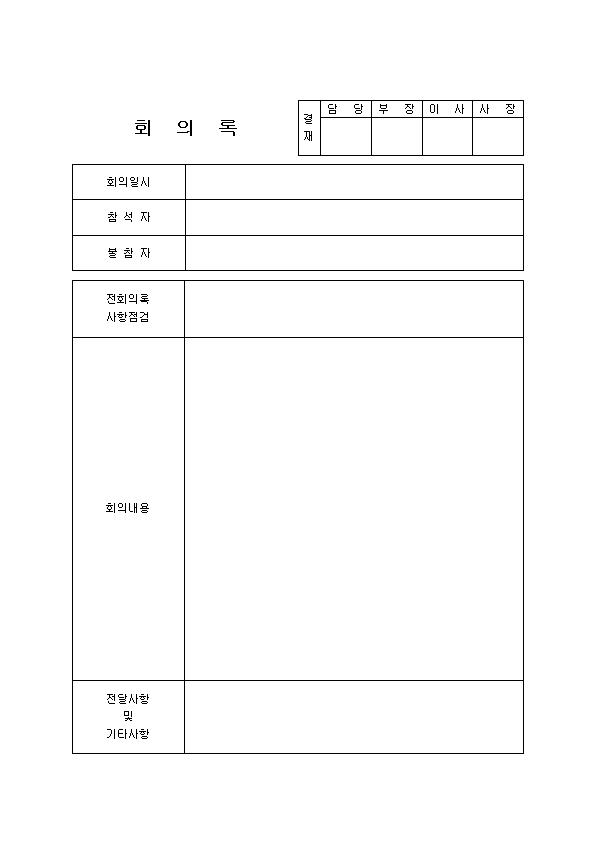 회 의 록

| 결재 | 담 당 | 부 장 | 이 사 | 사 장 |
|---|---|---|---|---|
| | | | | |

| 회의일시 | |
|---|---|
| 참 석 자 | |
| 불 참 자 | |

| 전회의록 사항점검 | |
|---|---|
| 회의내용 | |
| 전달사항 및 기타사항 | |